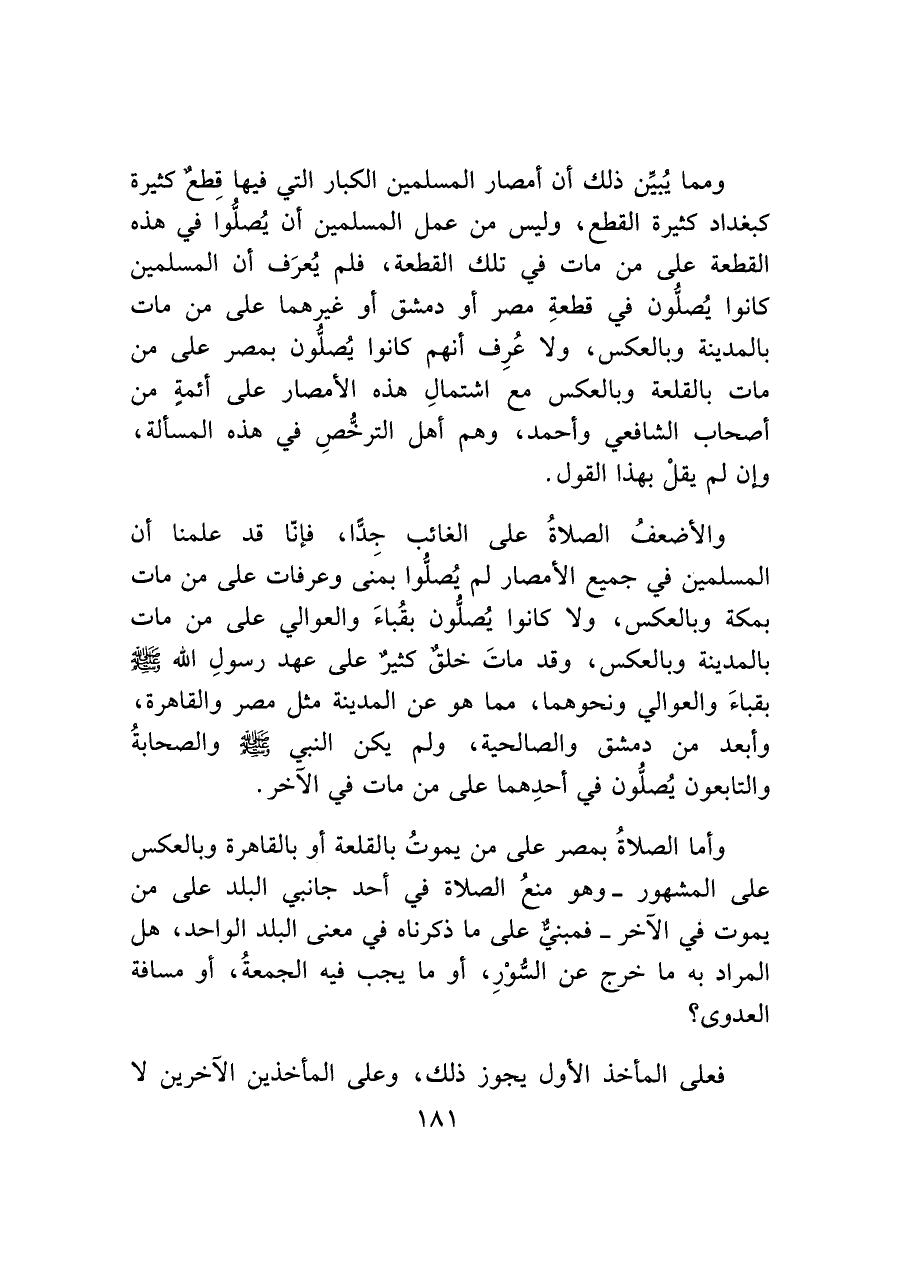 ومما يُبيِّن ذلك أن أمصار المسلمين الكبار التي فيها قِطعٌ كثيرة كبغداد كثيرة القطع، وليس من عمل المسلمين أن يُصلُّوا في هذه القطعة على من مات في تلك القطعة، فلم يُعرَف أن المسلمين كانوا يُصلُّون في قطعةِ مصر أو دمشق أو غيرهما على من مات بالمدينة وبالعكس، ولا عُرِف أنهم كانوا يُصلُّون بمصر على من مات بالقلعة وبالعكس مع اشتمالِ هذه الأمصار على أئمةٍ من أصحاب الشافعي وأحمد، وهم أهل الترخُّصِ في هذه المسألة، وإن لم يقلْ بهذا القول.

والأضعفُ الصلاةُ على الغائب جِدًّا، فإنّا قد علمنا أن المسلمين في جميع الأمصار لم يُصلُّوا بمنى وعرفات على من مات بمكة وبالعكس، ولا كانوا يُصلُّون بقُباءَ والعوالي على من مات بالمدينة وبالعكس، وقد ماتَ خلقٌ كثيرٌ على عهد رسولِ الله ﷺ بقباءَ والعوالي ونحوهما، مما هو عن المدينة مثل مصر والقاهرة، وأبعد من دمشق والصالحية، ولم يكن النبي ﷺ والصحابةُ والتابعون يُصلُّون في أحدِهما على من مات في الآخر.

وأما الصلاةُ بمصر على من يموتُ بالقلعة أو بالقاهرة وبالعكس على المشهور ـ وهو منعُ الصلاة في أحد جانبي البلد على من يموت في الآخر ـ فمبنيٌّ على ما ذكرناه في معنى البلد الواحد، هل المراد به ما خرج عن السُّوْرِ، أو ما يجب فيه الجمعةُ، أو مسافة العدوى؟

فعلى المأخذ الأول يجوز ذلك، وعلى المأخذين الآخرين لا

١٨١